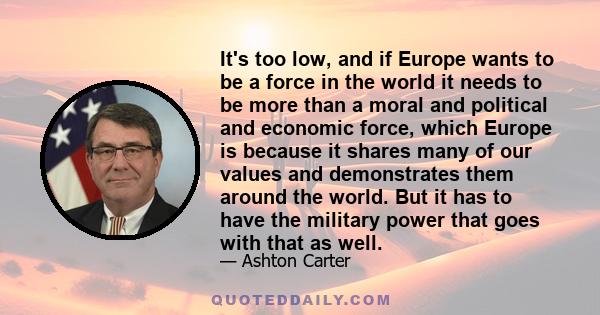 It's too low, and if Europe wants to be a force in the world it needs to be more than a moral and political and economic force, which Europe is because it shares many of our values and demonstrates them around the world. But it has to have the military power that goes with that as well.

— Ashton Carter

QUOTEDDAILY.COM